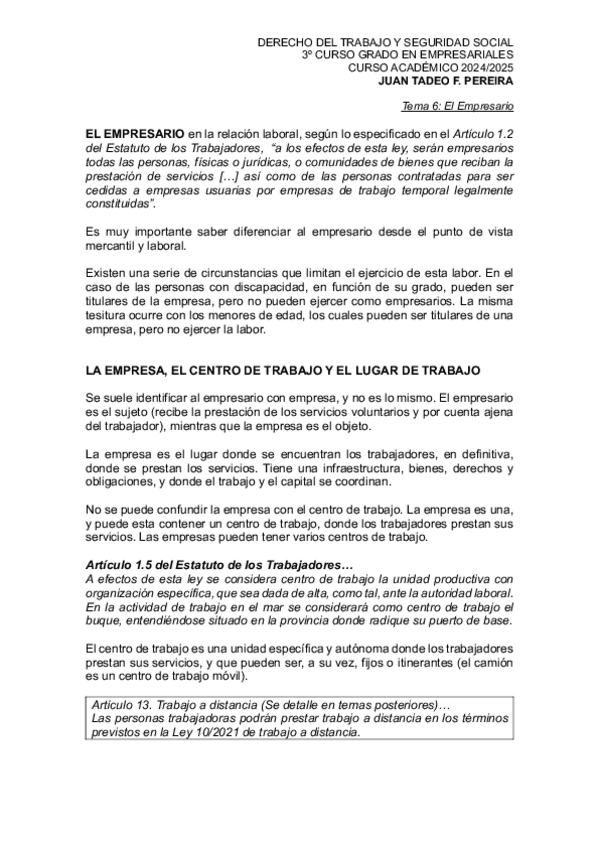 DERECHO DEL TRABAJO Y SEGURIDAD SOCIAL
3º CURSO GRADO EN EMPRESARIALES
CURSO ACADÉMICO 2024/2025
JUAN TADEO F. PEREIRA

Tema 6: El Empresario

EL EMPRESARIO en la relación laboral, según lo especificado en el Artículo 1.2 del Estatuto de los Trabajadores, "a los efectos de esta ley, serán empresarios todas las personas, físicas o jurídicas, o comunidades de bienes que reciban la prestación de servicios […] así como de las personas contratadas para ser cedidas a empresas usuarias por empresas de trabajo temporal legalmente constituidas".

Es muy importante saber diferenciar al empresario desde el punto de vista mercantil y laboral.

Existen una serie de circunstancias que limitan el ejercicio de esta labor. En el caso de las personas con discapacidad, en función de su grado, pueden ser titulares de la empresa, pero no pueden ejercer como empresarios. La misma tesitura ocurre con los menores de edad, los cuales pueden ser titulares de una empresa, pero no ejercer la labor.

LA EMPRESA, EL CENTRO DE TRABAJO Y EL LUGAR DE TRABAJO

Se suele identificar al empresario con empresa, y no es lo mismo. El empresario es el sujeto (recibe la prestación de los servicios voluntarios y por cuenta ajena del trabajador), mientras que la empresa es el objeto.

La empresa es el lugar donde se encuentran los trabajadores, en definitiva, donde se prestan los servicios. Tiene una infraestructura, bienes, derechos y obligaciones, y donde el trabajo y el capital se coordinan.

No se puede confundir la empresa con el centro de trabajo. La empresa es una, y puede esta contener un centro de trabajo, donde los trabajadores prestan sus servicios. Las empresas pueden tener varios centros de trabajo.

Artículo 1.5 del Estatuto de los Trabajadores…
A efectos de esta ley se considera centro de trabajo la unidad productiva con organización específica, que sea dada de alta, como tal, ante la autoridad laboral. En la actividad de trabajo en el mar se considerará como centro de trabajo el buque, entendiéndose situado en la provincia donde radique su puerto de base.

El centro de trabajo es una unidad específica y autónoma donde los trabajadores prestan sus servicios, y que pueden ser, a su vez, fijos o itinerantes (el camión es un centro de trabajo móvil).

Artículo 13. Trabajo a distancia (Se detalle en temas posteriores)…
Las personas trabajadoras podrán prestar trabajo a distancia en los términos previstos en la Ley 10/2021 de trabajo a distancia.